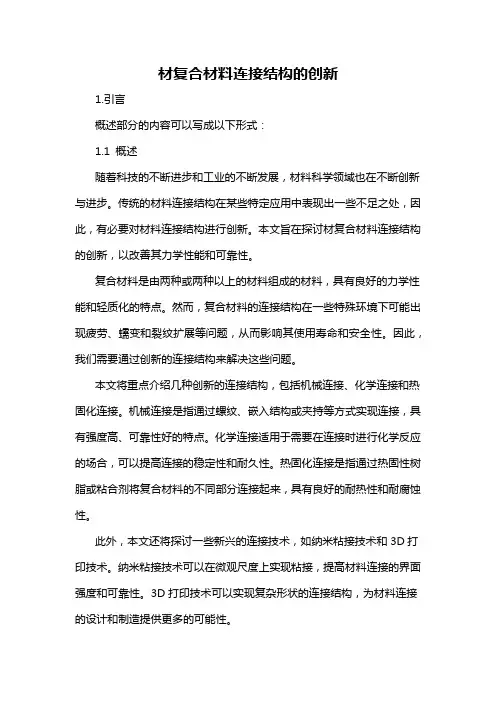 材复合材料连接结构的创新

1.引言

概述部分的内容可以写成以下形式：

1.1 概述

随着科技的不断进步和工业的不断发展，材料科学领域也在不断创新与进步。传统的材料连接结构在某些特定应用中表现出一些不足之处，因此，有必要对材料连接结构进行创新。本文旨在探讨材复合材料连接结构的创新，以改善其力学性能和可靠性。

复合材料是由两种或两种以上的材料组成的材料，具有良好的力学性能和轻质化的特点。然而，复合材料的连接结构在一些特殊环境下可能出现疲劳、蠕变和裂纹扩展等问题，从而影响其使用寿命和安全性。因此，我们需要通过创新的连接结构来解决这些问题。

本文将重点介绍几种创新的连接结构，包括机械连接、化学连接和热固化连接。机械连接是指通过螺纹、嵌入结构或夹持等方式实现连接，具有强度高、可靠性好的特点。化学连接适用于需要在连接时进行化学反应的场合，可以提高连接的稳定性和耐久性。热固化连接是指通过热固性树脂或粘合剂将复合材料的不同部分连接起来，具有良好的耐热性和耐腐蚀性。

此外，本文还将探讨一些新兴的连接技术，如纳米粘接技术和 3D 打印技术。纳米粘接技术可以在微观尺度上实现粘接，提高材料连接的界面强度和可靠性。3D 打印技术可以实现复杂形状的连接结构，为材料连接的设计和制造提供更多的可能性。